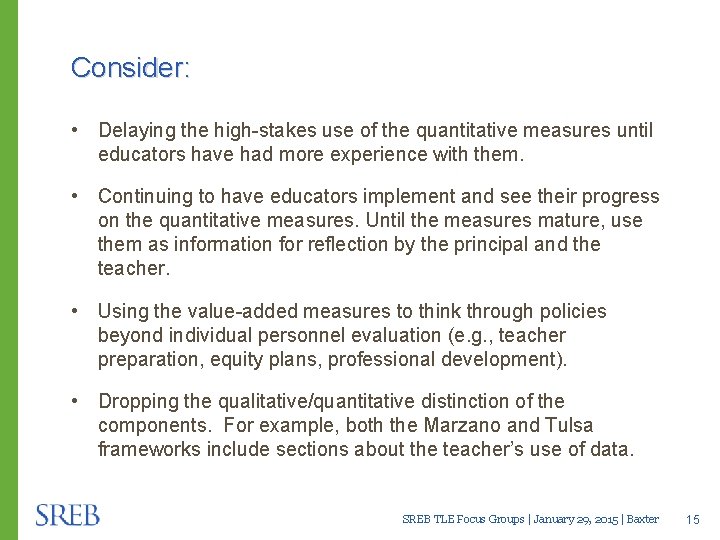 Consider:

• Delaying the high-stakes use of the quantitative measures until educators have had more experience with them.

• Continuing to have educators implement and see their progress on the quantitative measures. Until the measures mature, use them as information for reflection by the principal and the teacher.

• Using the value-added measures to think through policies beyond individual personnel evaluation (e.g., teacher preparation, equity plans, professional development).

• Dropping the qualitative/quantitative distinction of the components. For example, both the Marzano and Tulsa frameworks include sections about the teacher's use of data.

SREB

SREB TLE Focus Groups | January 29, 2015 | Baxter

15